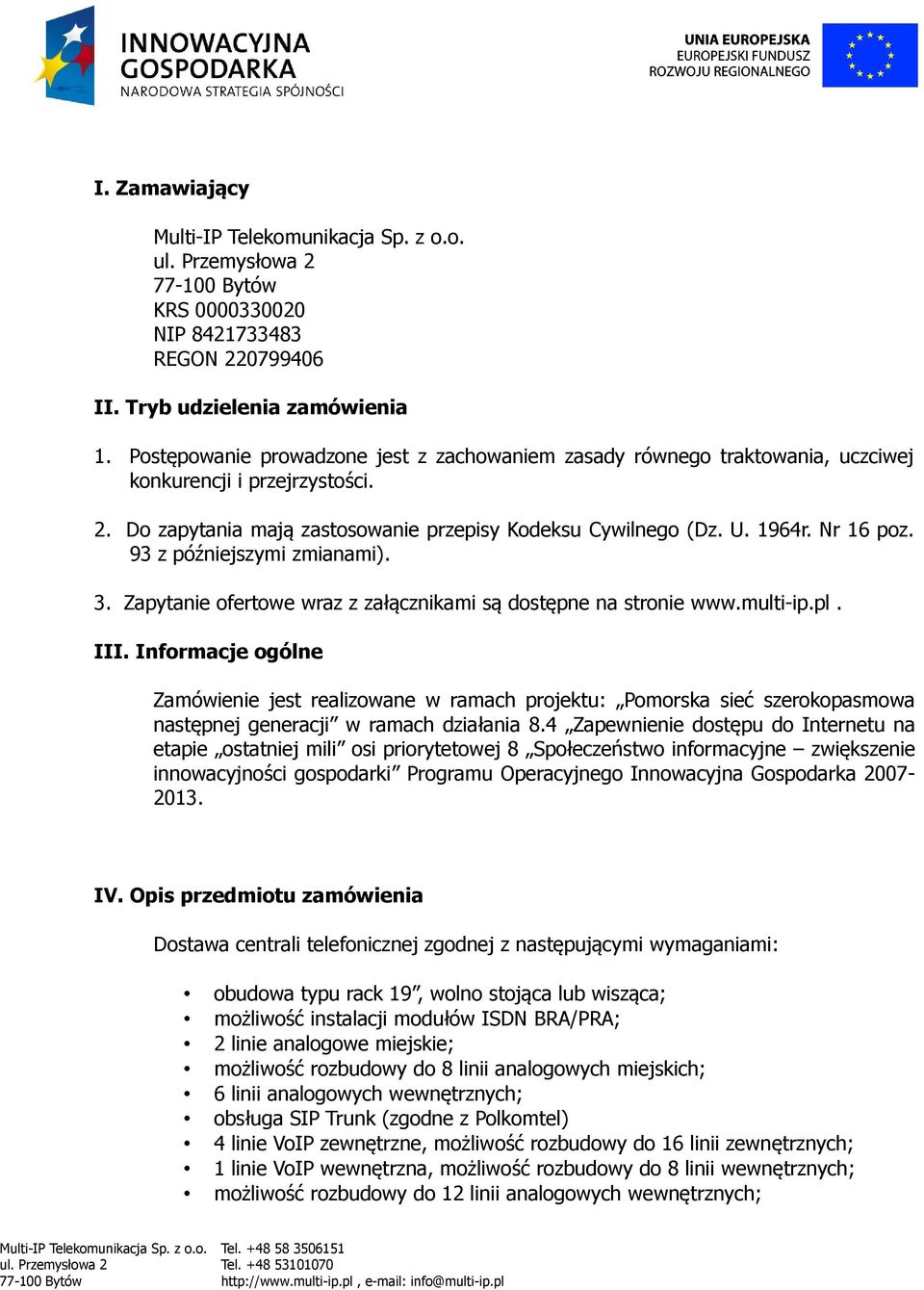 INNOWACYJNA GOSPODARKA
NARODOWA STRATEGIA SPÓJNOŚCI

UNIA EUROPEJSKA
EUROPEJSKI FUNDUSZ
ROZWOJU REGIONALNEGO

I. Zamawiający

Multi-IP Telekomunikacja Sp. z o.o.
ul. Przemysłowa 2
77-100 Bytów
KRS 0000330020
NIP 8421733483
REGON 220799406

II. Tryb udzielenia zamówienia

1. Postępowanie prowadzone jest z zachowaniem zasady równego traktowania, uczciwej konkurencji i przejrzystości.

2. Do zapytania mają zastosowanie przepisy Kodeksu Cywilnego (Dz. U. 1964r. Nr 16 poz. 93 z późniejszymi zmianami).

3. Zapytanie ofertowe wraz z załącznikami są dostępne na stronie www.multi-ip.pl .

III. Informacje ogólne

Zamówienie jest realizowane w ramach projektu: „Pomorska sieć szerokopasmowa następnej generacji” w ramach działania 8.4 „Zapewnienie dostępu do Internetu na etapie „ostatniej mili” osi priorytetowej 8 „Społeczeństwo informacyjne – zwiększenie innowacyjności gospodarki” Programu Operacyjnego Innowacyjna Gospodarka 2007-2013.

IV. Opis przedmiotu zamówienia

Dostawa centrali telefonicznej zgodnej z następującymi wymaganiami:

• obudowa typu rack 19”, wolno stojąca lub wisząca;
• możliwość instalacji modułów ISDN BRA/PRA;
• 2 linie analogowe miejskie;
• możliwość rozbudowy do 8 linii analogowych miejskich;
• 6 linii analogowych wewnętrznych;
• obsługa SIP Trunk (zgodne z Polkomtel)
• 4 linie VoIP zewnętrzne, możliwość rozbudowy do 16 linii zewnętrznych;
• 1 linie VoIP wewnętrzna, możliwość rozbudowy do 8 linii wewnętrznych;
• możliwość rozbudowy do 12 linii analogowych wewnętrznych;

Multi-IP Telekomunikacja Sp. z o.o.
ul. Przemysłowa 2
77-100 Bytów

Tel. +48 58 3506151
Tel. +48 53101070
http://www.multi-ip.pl , e-mail: info@multi-ip.pl